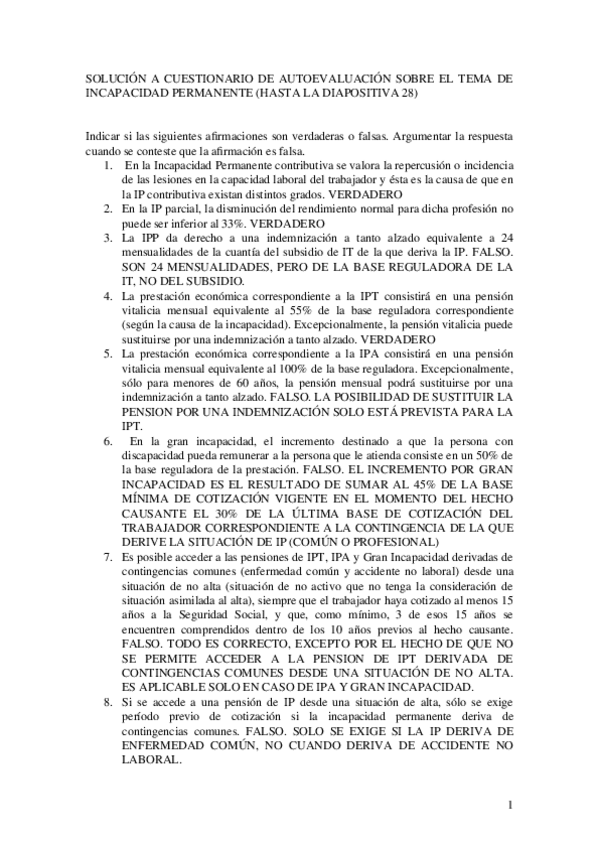 SOLUCIÓN A CUESTIONARIO DE AUTOEVALUACIÓN SOBRE EL TEMA DE INCAPACIDAD PERMANENTE (HASTA LA DIAPOSITIVA 28)

Indicar si las siguientes afirmaciones son verdaderas o falsas. Argumentar la respuesta cuando se conteste que la afirmación es falsa.

1. En la Incapacidad Permanente contributiva se valora la repercusión o incidencia de las lesiones en la capacidad laboral del trabajador y ésta es la causa de que en la IP contributiva existan distintos grados. VERDADERO
2. En la IP parcial, la disminución del rendimiento normal para dicha profesión no puede ser inferior al 33%. VERDADERO
3. La IPP da derecho a una indemnización a tanto alzado equivalente a 24 mensualidades de la cuantía del subsidio de IT de la que deriva la IP. FALSO. SON 24 MENSUALIDADES, PERO DE LA BASE REGULADORA DE LA IT, NO DEL SUBSIDIO.
4. La prestación económica correspondiente a la IPT consistirá en una pensión vitalicia mensual equivalente al 55% de la base reguladora correspondiente (según la causa de la incapacidad). Excepcionalmente, la pensión vitalicia puede sustituirse por una indemnización a tanto alzado. VERDADERO
5. La prestación económica correspondiente a la IPA consistirá en una pensión vitalicia mensual equivalente al 100% de la base reguladora. Excepcionalmente, sólo para menores de 60 años, la pensión mensual podrá sustituirse por una indemnización a tanto alzado. FALSO. LA POSIBILIDAD DE SUSTITUIR LA PENSION POR UNA INDEMNIZACIÓN SOLO ESTÁ PREVISTA PARA LA IPT.
6. En la gran incapacidad, el incremento destinado a que la persona con discapacidad pueda remunerar a la persona que le atienda consiste en un 50% de la base reguladora de la prestación. FALSO. EL INCREMENTO POR GRAN INCAPACIDAD ES EL RESULTADO DE SUMAR AL 45% DE LA BASE MÍNIMA DE COTIZACIÓN VIGENTE EN EL MOMENTO DEL HECHO CAUSANTE EL 30% DE LA ÚLTIMA BASE DE COTIZACIÓN DEL TRABAJADOR CORRESPONDIENTE A LA CONTINGENCIA DE LA QUE DERIVE LA SITUACIÓN DE IP (COMÚN O PROFESIONAL)
7. Es posible acceder a las pensiones de IPT, IPA y Gran Incapacidad derivadas de contingencias comunes (enfermedad común y accidente no laboral) desde una situación de no alta (situación de no activo que no tenga la consideración de situación asimilada al alta), siempre que el trabajador haya cotizado al menos 15 años a la Seguridad Social, y que, como mínimo, 3 de esos 15 años se encuentren comprendidos dentro de los 10 años previos al hecho causante. FALSO. TODO ES CORRECTO, EXCEPTO POR EL HECHO DE QUE NO SE PERMITE ACCEDER A LA PENSION DE IPT DERIVADA DE CONTINGENCIAS COMUNES DESDE UNA SITUACIÓN DE NO ALTA. ES APLICABLE SOLO EN CASO DE IPA Y GRAN INCAPACIDAD.
8. Si se accede a una pensión de IP desde una situación de alta, sólo se exige período previo de cotización si la incapacidad permanente deriva de contingencias comunes. FALSO. SOLO SE EXIGE SI LA IP DERIVA DE ENFERMEDAD COMÚN, NO CUANDO DERIVA DE ACCIDENTE NO LABORAL.

1